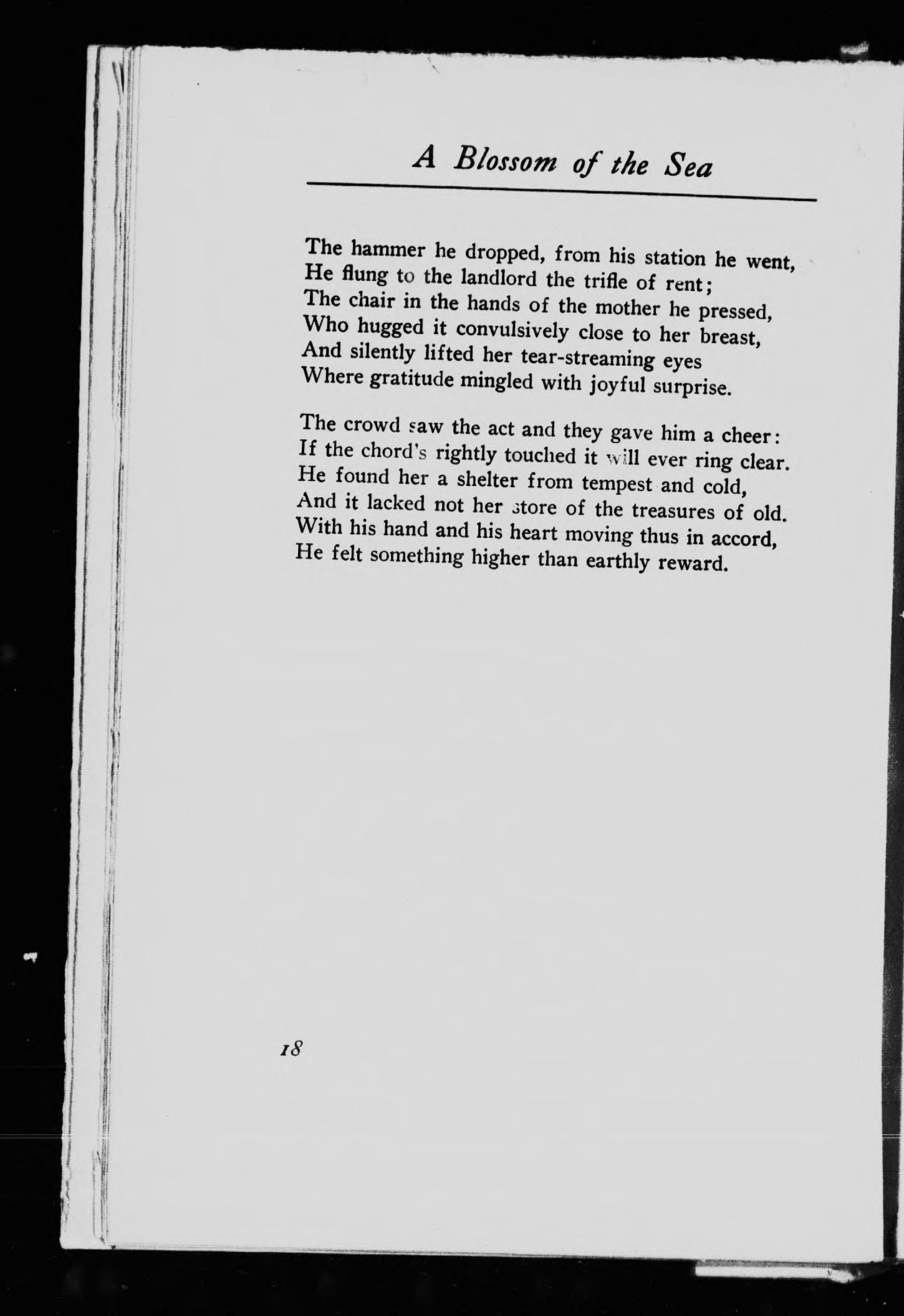 A Blossom of the Sea

The hammer he dropped, from his station he went,
He flung to the landlord the trifle of rent;
The chair in the hands of the mother he pressed,
Who hugged it convulsively close to her breast,
And silently lifted her tear-streaming eyes
Where gratitude mingled with joyful surprise.

The crowd saw the act and they gave him a cheer:
If the chord's rightly touched it will ever ring clear.
He found her a shelter from tempest and cold,
And it lacked not her store of the treasures of old.
With his hand and his heart moving thus in accord,
He felt something higher than earthly reward.

18